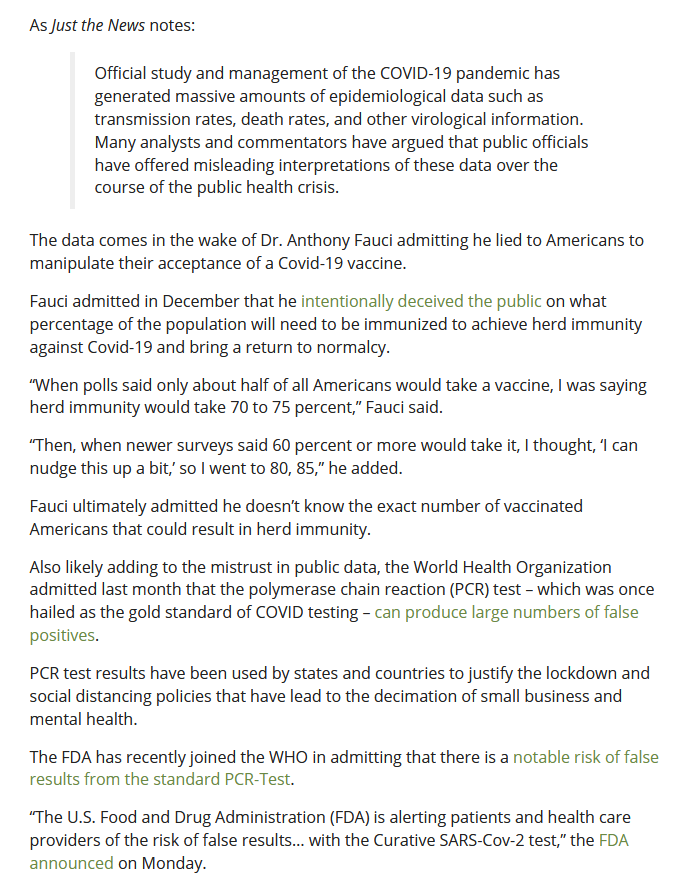 As Just the News notes:

Official study and management of the COVID-19 pandemic has generated massive amounts of epidemiological data such as transmission rates, death rates, and other virological information. Many analysts and commentators have argued that public officials have offered misleading interpretations of these data over the course of the public health crisis.

The data comes in the wake of Dr. Anthony Fauci admitting he lied to Americans to manipulate their acceptance of a Covid-19 vaccine.

Fauci admitted in December that he intentionally deceived the public on what percentage of the population will need to be immunized to achieve herd immunity against Covid-19 and bring a return to normalcy.

“When polls said only about half of all Americans would take a vaccine, I was saying herd immunity would take 70 to 75 percent,” Fauci said.

“Then, when newer surveys said 60 percent or more would take it, I thought, ‘I can nudge this up a bit,’ so I went to 80, 85,” he added.

Fauci ultimately admitted he doesn’t know the exact number of vaccinated Americans that could result in herd immunity.

Also likely adding to the mistrust in public data, the World Health Organization admitted last month that the polymerase chain reaction (PCR) test – which was once hailed as the gold standard of COVID testing – can produce large numbers of false positives.

PCR test results have been used by states and countries to justify the lockdown and social distancing policies that have lead to the decimation of small business and mental health.

The FDA has recently joined the WHO in admitting that there is a notable risk of false results from the standard PCR-Test.

“The U.S. Food and Drug Administration (FDA) is alerting patients and health care providers of the risk of false results… with the Curative SARS-Cov-2 test,” the FDA announced on Monday.